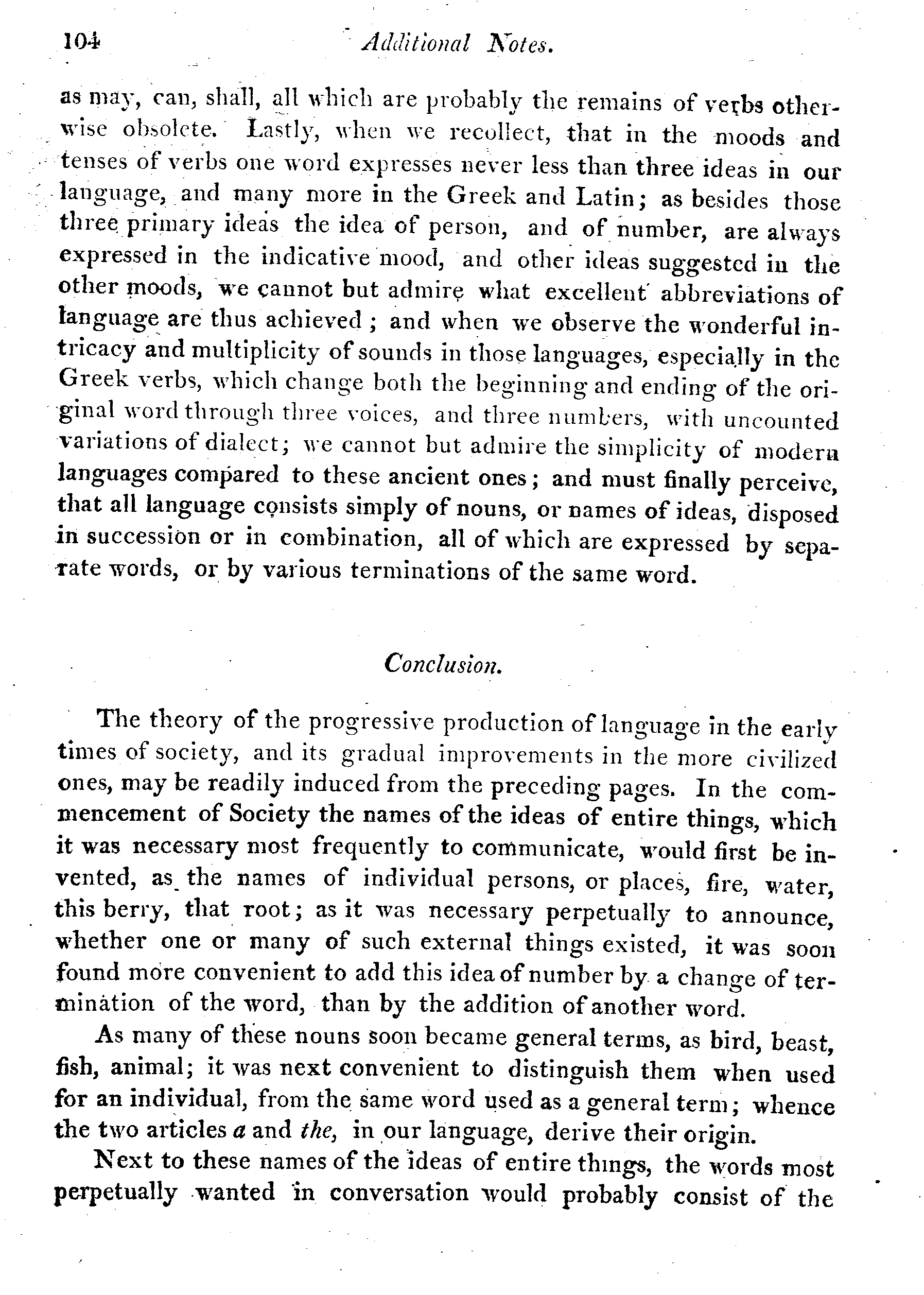 104 Additional Notes.

as may, can, shall, all which are probably the remains of verbs otherwise obsolete. Lastly, when we recollect, that in the moods and tenses of verbs one word expresses never less than three ideas in our language, and many more in the Greek and Latin; as besides those three primary ideas the idea of person, and of number, are always expressed in the indicative mood, and other ideas suggested in the other moods, we cannot but admire what excellent abbreviations of language are thus achieved; and when we observe the wonderful intricacy and multiplicity of sounds in those languages, especially in the Greek verbs, which change both the beginning and ending of the original word through three voices, and three numbers, with uncounted variations of dialect; we cannot but admire the simplicity of modern languages compared to these ancient ones; and must finally perceive, that all language consists simply of nouns, or names of ideas, disposed in succession or in combination, all of which are expressed by separate words, or by various terminations of the same word.

Conclusion.

The theory of the progressive production of language in the early times of society, and its gradual improvements in the more civilized ones, may be readily induced from the preceding pages. In the commencement of Society the names of the ideas of entire things, which it was necessary most frequently to communicate, would first be invented, as the names of individual persons, or places, fire, water, this berry, that root; as it was necessary perpetually to announce, whether one or many of such external things existed, it was soon found more convenient to add this idea of number by a change of termination of the word, than by the addition of another word.

As many of these nouns soon became general terms, as bird, beast, fish, animal; it was next convenient to distinguish them when used for an individual, from the same word used as a general term; whence the two articles a and the, in our language, derive their origin.

Next to these names of the ideas of entire things, the words most perpetually wanted in conversation would probably consist of the